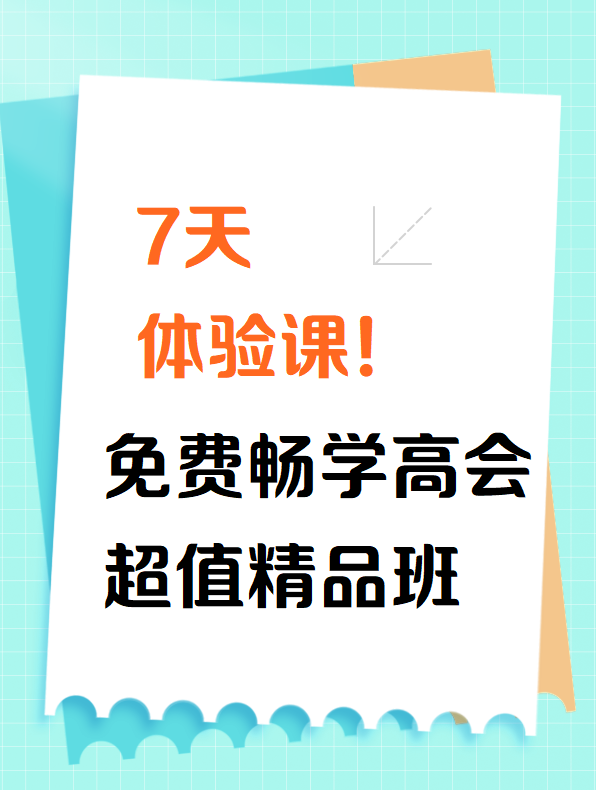 7天
体验课!
免费畅学高会
超值精品班